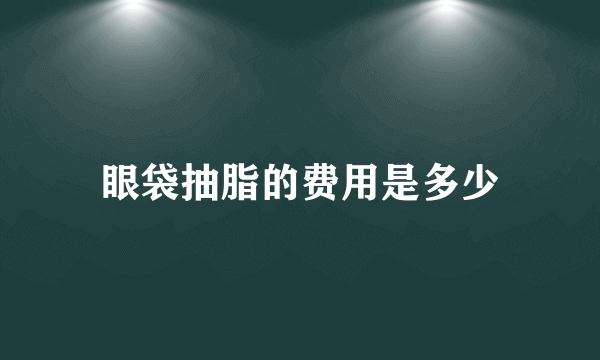 眼袋抽脂的费用是多少